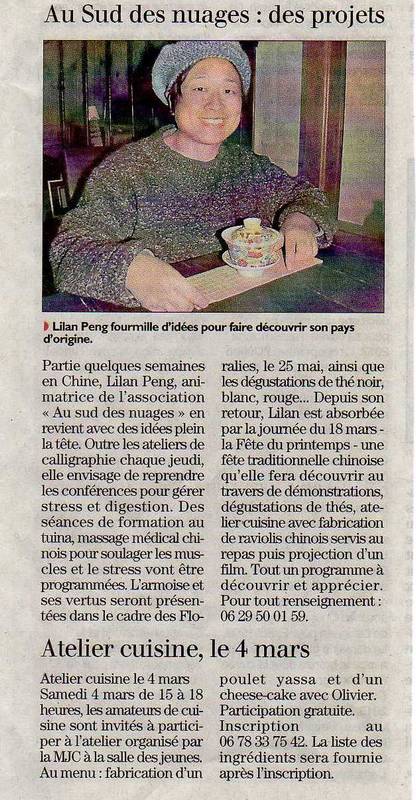 Au Sud des nuages : des projets

Lilan Peng fourmille d'idées pour faire découvrir son pays d'origine.

Partie quelques semaines en Chine, Lilan Peng, animatrice de l'association « Au sud des nuages » en revient avec des idées plein la tête. Outre les ateliers de calligraphie chaque jeudi, elle envisage de reprendre les conférences pour gérer stress et digestion. Des séances de formation au tuina, massage médical chinois pour soulager les muscles et le stress vont être programmées. L'armoise et ses vertus seront présentées dans le cadre des Floralies, le 25 mai, ainsi que les dégustations de thé noir, blanc, rouge... Depuis son retour, Lilan est absorbée par la journée du 18 mars - la Fête du printemps - une fête traditionnelle chinoise qu'elle fera découvrir au travers de démonstrations, dégustations de thés, atelier cuisine avec fabrication de raviolis chinois servis au repas puis projection d'un film. Tout un programme à découvrir et apprécier. Pour tout renseignement : 06 29 50 01 59.

Atelier cuisine, le 4 mars

Atelier cuisine le 4 mars Samedi 4 mars de 15 à 18 heures, les amateurs de cuisine sont invités à participer à l'atelier organisé par la MJC à la salle des jeunes. Au menu : fabrication d'un poulet yassa et d'un cheese-cake avec Olivier. Participation gratuite. Inscription au 06 78 33 75 42. La liste des ingrédients sera fournie après l'inscription.